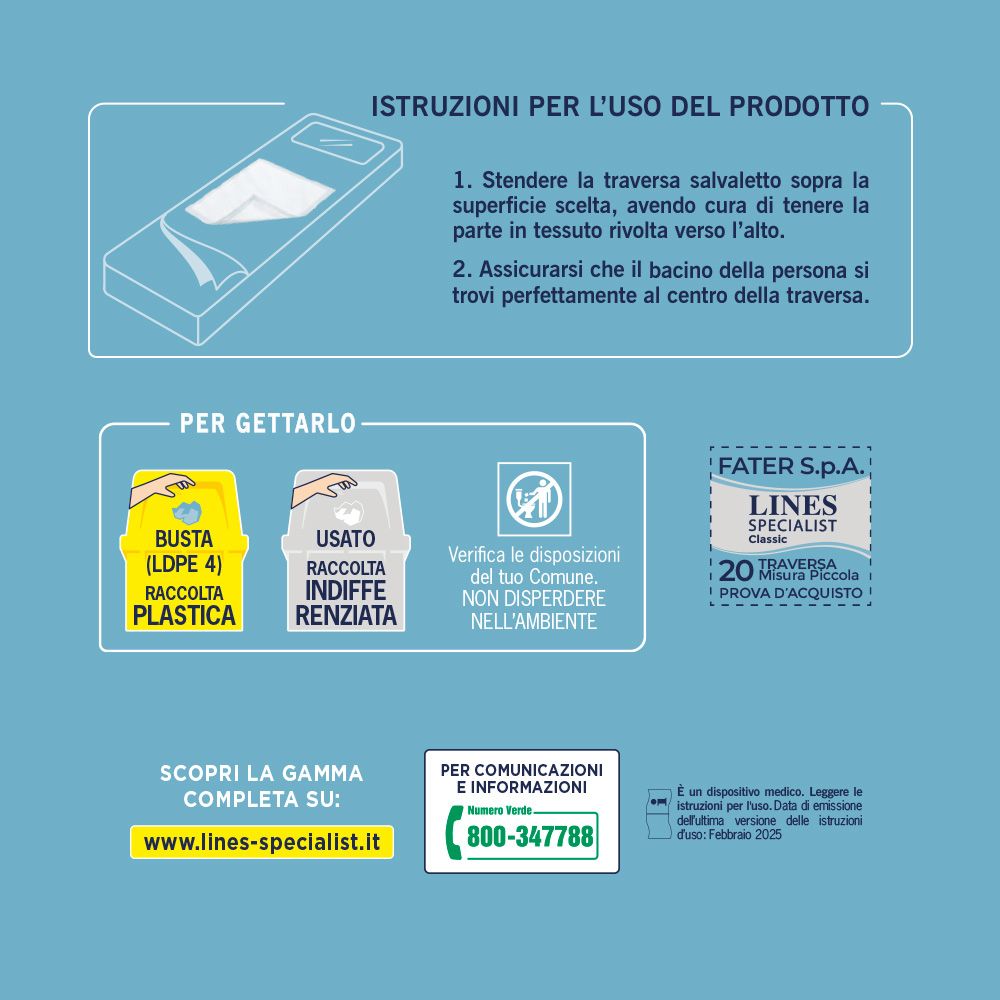 ISTRUZIONI PER L'USO DEL PRODOTTO

1. Stendere la traversa salvaletto sopra la superficie scelta, avendo cura di tenere la parte in tessuto rivolta verso l'alto.

2. Assicurarsi che il bacino della persona si trovi perfettamente al centro della traversa.

PER GETTARLO

BUSTA (LDPE 4) RACCOLTA PLASTICA

USATO RACCOLTA INDIFFE RENZIATA

Verifica le disposizioni del tuo Comune. NON DISPERDERE NELL'AMBIENTE

FATER S.p.A.
LINES SPECIALIST Classic
20 TRAVERSA Misura Piccola
PROVA D'ACQUISTO

SCOPRI LA GAMMA COMPLETA SU:
www.lines-specialist.it

PER COMUNICAZIONI E INFORMAZIONI
Numero Verde
800-347788

È un dispositivo medico. Leggere le istruzioni per l'uso. Data di emissione dell'ultima versione delle istruzioni d'uso: Febbraio 2025